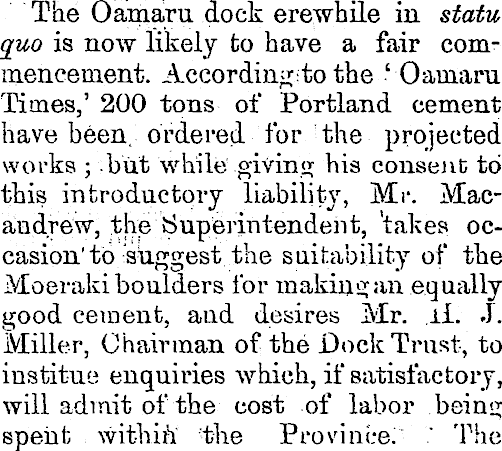 The Oamaru dock erewhile in statu quo is now likely to have a fair commencement. According to the 'Oamaru Times,' 200 tons of Portland cement have been ordered for the projected works; but while giving his consent to this introductory liability, Mr. Macandrew, the Superintendent, takes occasion to suggest the suitability of the Moeraki boulders for making an equally good cement, and desires Mr. H. J. Miller, Chairman of the Dock Trust, to institue enquiries which, if satisfactory, will admit of the cost of labor being spent within the Province. The